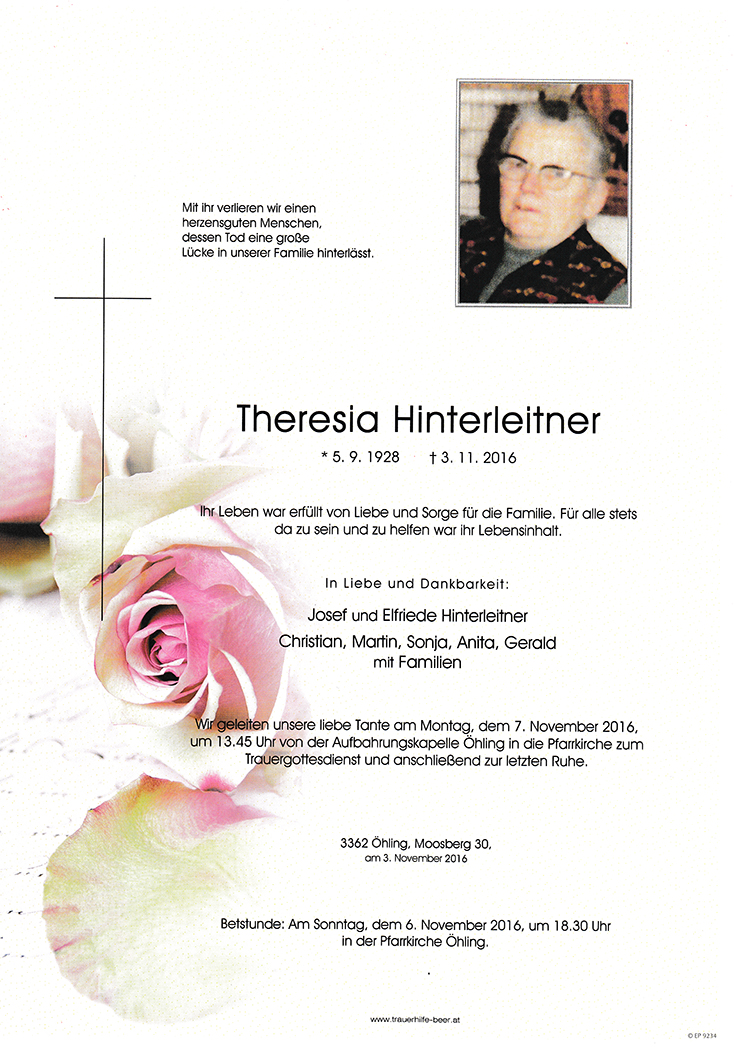 Mit ihr verlieren wir einen herzensguten Menschen, dessen Tod eine große Lücke in unserer Familie hinterlässt.

Theresia Hinterleitner

* 5. 9. 1928 † 3. 11. 2016

Ihr Leben war erfüllt von Liebe und Sorge für die Familie. Für alle stets da zu sein und zu helfen war ihr Lebensinhalt.

In Liebe und Dankbarkeit:

Josef und Elfriede Hinterleitner
Christian, Martin, Sonja, Anita, Gerald
mit Familien

Wir geleiten unsere liebe Tante am Montag, dem 7. November 2016, um 13.45 Uhr von der Aufbahrungskapelle Öhling in die Pfarrkirche zum Trauergottesdienst und anschließend zur letzten Ruhe.

3362 Öhling, Moosberg 30,
am 3. November 2016

Betstunde: Am Sonntag, dem 6. November 2016, um 18.30 Uhr in der Pfarrkirche Öhling.

www.trauerhilfe-beer.at

© EP 9234